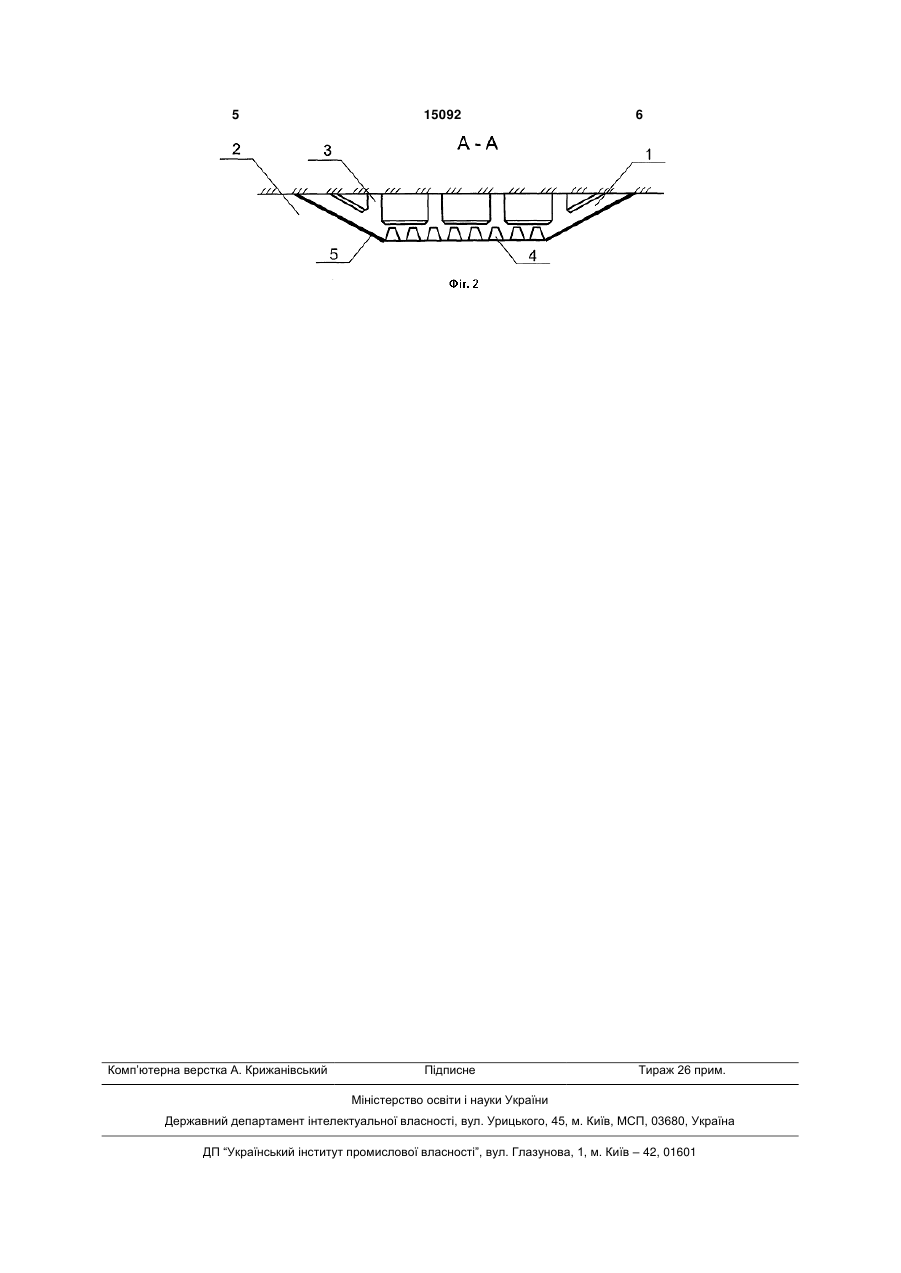 5 15092 6

А - А

2 3 1

5 4

Фіг. 2

Комп'ютерна верстка А. Крижанівський Підписне Тираж 26 прим.

Міністерство освіти і науки України

Державний департамент інтелектуальної власності, вул. Урицького, 45, м. Київ, МСП, 03680, Україна

ДП "Український інститут промислової власності", вул. Глазунова, 1, м. Київ – 42, 01601